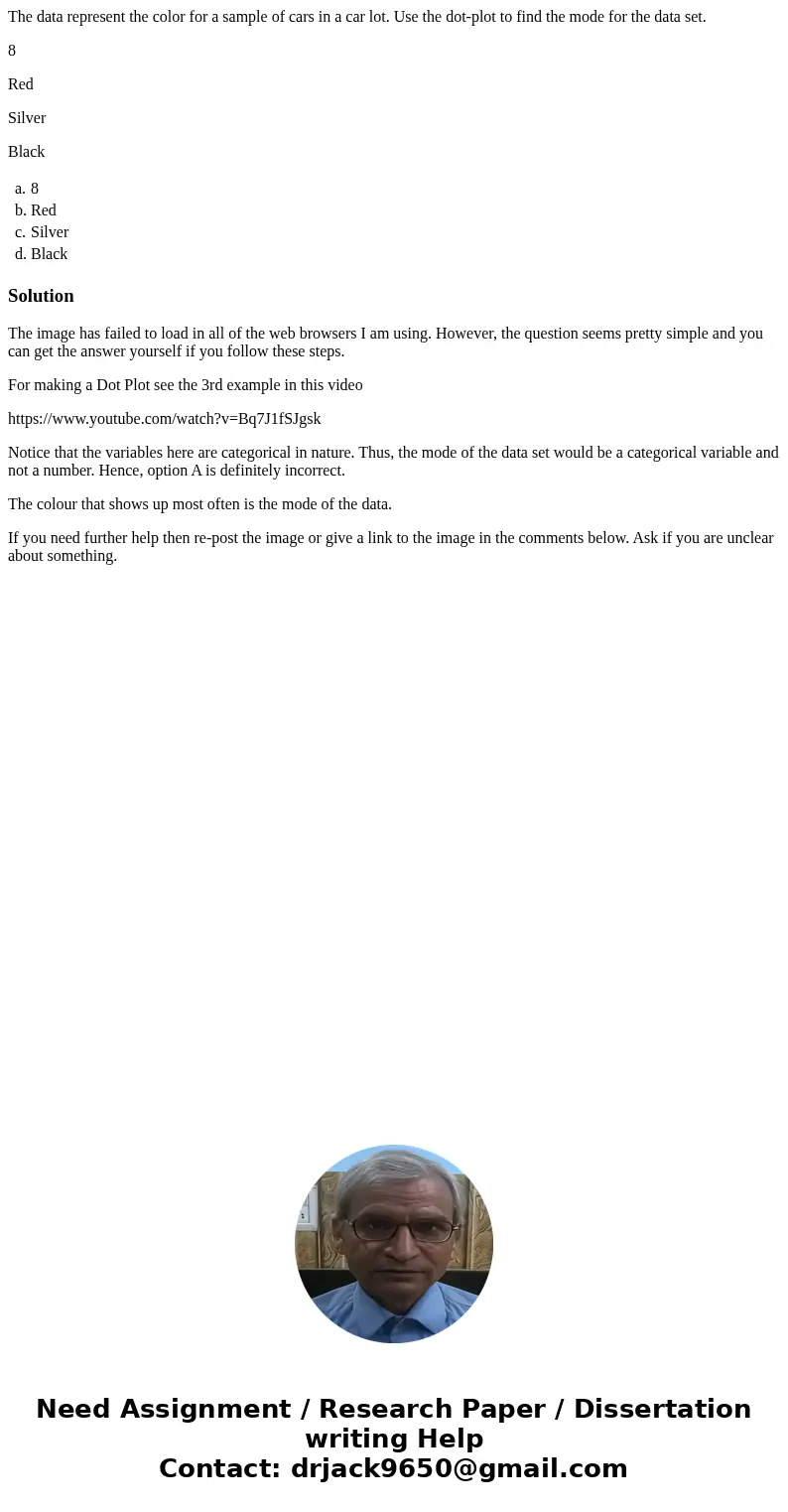 The data represent the color for a sample of cars in a car lot. Use the dot-plot to find the mode for the data set.

8

Red

Silver

Black

a. 8
b. Red
c. Silver
d. Black

Solution

The image has failed to load in all of the web browsers I am using. However, the question seems pretty simple and you can get the answer yourself if you follow these steps.

For making a Dot Plot see the 3rd example in this video

https://www.youtube.com/watch?v=Bq7J1fSJgsk

Notice that the variables here are categorical in nature. Thus, the mode of the data set would be a categorical variable and not a number. Hence, option A is definitely incorrect.

The colour that shows up most often is the mode of the data.

If you need further help then re-post the image or give a link to the image in the comments below. Ask if you are unclear about something.

Need Assignment / Research Paper / Dissertation writing Help
Contact: drjack9650@gmail.com